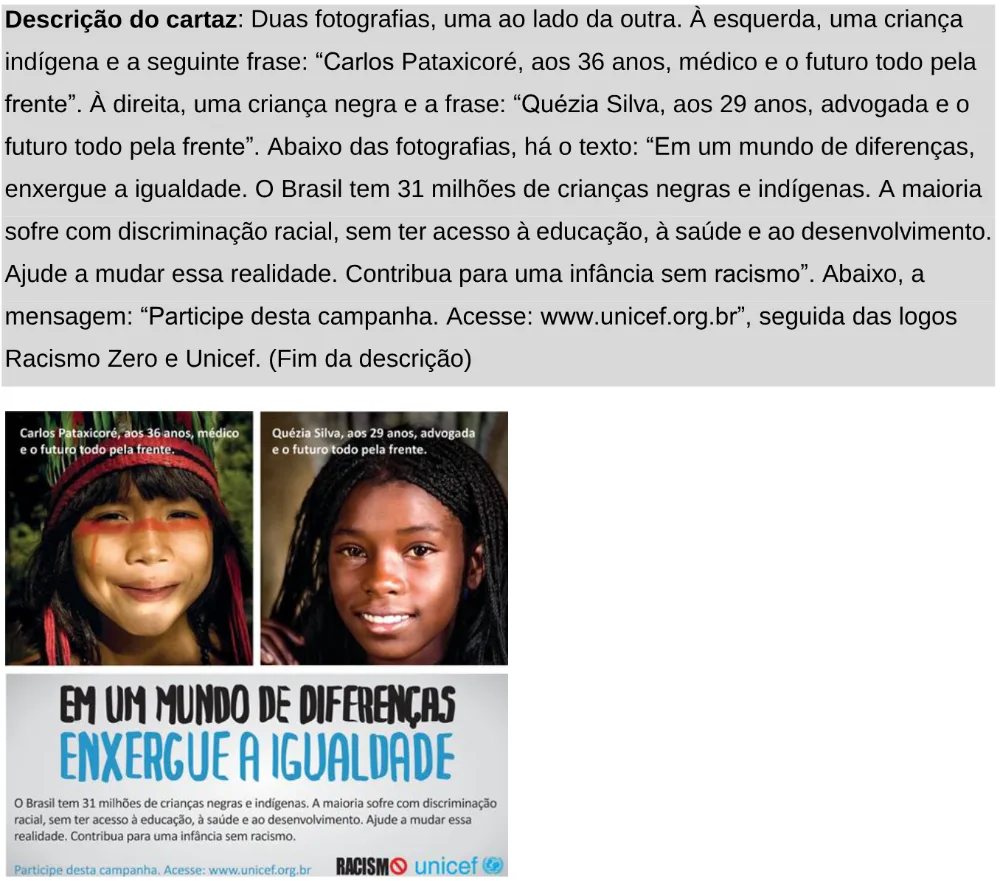 Descrição do cartaz: Duas fotografias, uma ao lado da outra. À esquerda, uma criança indígena e a seguinte frase: "Carlos Pataxicoré, aos 36 anos, médico e o futuro todo pela frente". À direita, uma criança negra e a frase: "Quézia Silva, aos 29 anos, advogada e o futuro todo pela frente". Abaixo das fotografias, há o texto: "Em um mundo de diferenças, enxergue a igualdade. O Brasil tem 31 milhões de crianças negras e indígenas. A maioria sofre com discriminação racial, sem ter acesso à educação, à saúde e ao desenvolvimento. Ajude a mudar essa realidade. Contribua para uma infância sem racismo". Abaixo, a mensagem: "Participe desta campanha. Acesse: www.unicef.org.br", seguida das logos Racismo Zero e Unicef. (Fim da descrição)

Carlos Pataxicoré, aos 36 anos, médico e o futuro todo pela frente.

Quézia Silva, aos 29 anos, advogada e o futuro todo pela frente.

EM UM MUNDO DE DIFERENÇAS
ENXERGUE A IGUALDADE

O Brasil tem 31 milhões de crianças negras e indígenas. A maioria sofre com discriminação racial, sem ter acesso à educação, à saúde e ao desenvolvimento. Ajude a mudar essa realidade. Contribua para uma infância sem racismo.

Participe desta campanha. Acesse: www.unicef.org.br RACISMO unicef